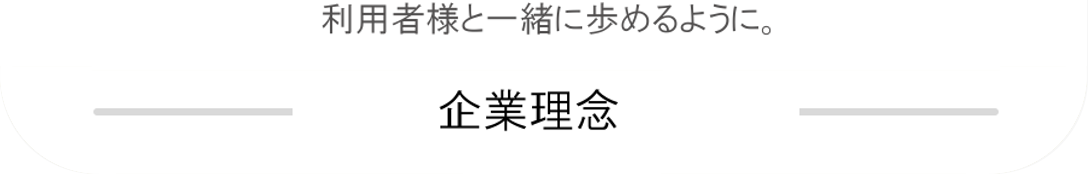 利用者様と一緒に歩めるように。

企業理念